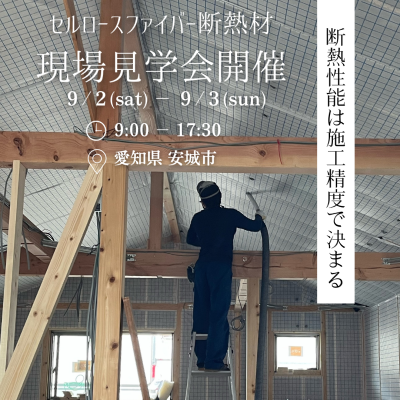 セルロースファイバー断熱材
現場見学会開催
9/2(sat) − 9/3(sun)
9:00 − 17:30
愛知県 安城市

断熱性能は施工精度で決まる